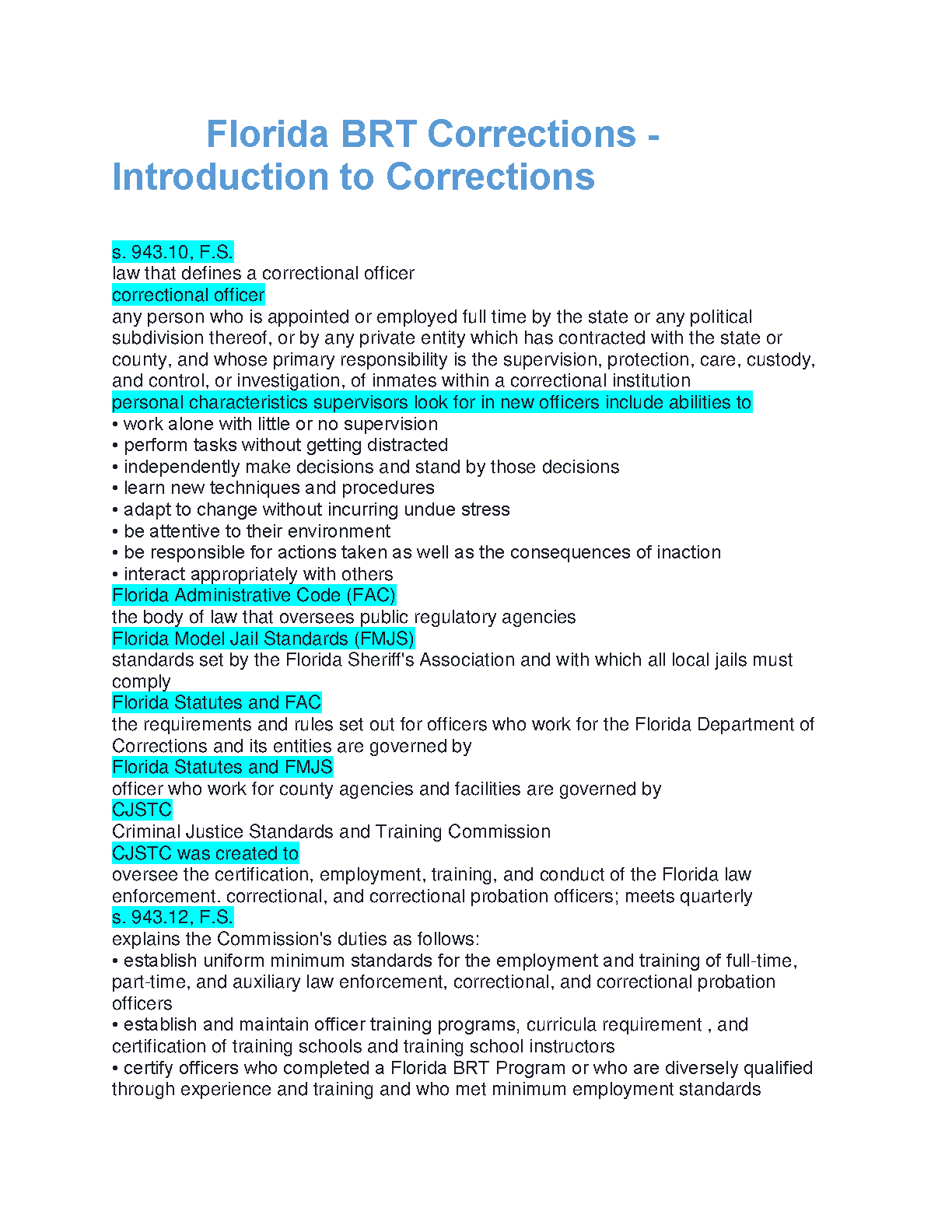 Florida BRT Corrections - Introduction to Corrections

s. 943.10, F.S.
law that defines a correctional officer
correctional officer
any person who is appointed or employed full time by the state or any political subdivision thereof, or by any private entity which has contracted with the state or county, and whose primary responsibility is the supervision, protection, care, custody, and control, or investigation, of inmates within a correctional institution
personal characteristics supervisors look for in new officers include abilities to
• work alone with little or no supervision
• perform tasks without getting distracted
• independently make decisions and stand by those decisions
• learn new techniques and procedures
• adapt to change without incurring undue stress
• be attentive to their environment
• be responsible for actions taken as well as the consequences of inaction
• interact appropriately with others
Florida Administrative Code (FAC)
the body of law that oversees public regulatory agencies
Florida Model Jail Standards (FMJS)
standards set by the Florida Sheriff's Association and with which all local jails must comply
Florida Statutes and FAC
the requirements and rules set out for officers who work for the Florida Department of Corrections and its entities are governed by
Florida Statutes and FMJS
officer who work for county agencies and facilities are governed by
CJSTC
Criminal Justice Standards and Training Commission
CJSTC was created to
oversee the certification, employment, training, and conduct of the Florida law enforcement. correctional, and correctional probation officers; meets quarterly
s. 943.12, F.S.
explains the Commission's duties as follows:
• establish uniform minimum standards for the employment and training of full-time, part-time, and auxiliary law enforcement, correctional, and correctional probation officers
• establish and maintain officer training programs, curricula requirement , and certification of training schools and training school instructors
• certify officers who completed a Florida BRT Program or who are diversely qualified through experience and training and who met minimum employment standards